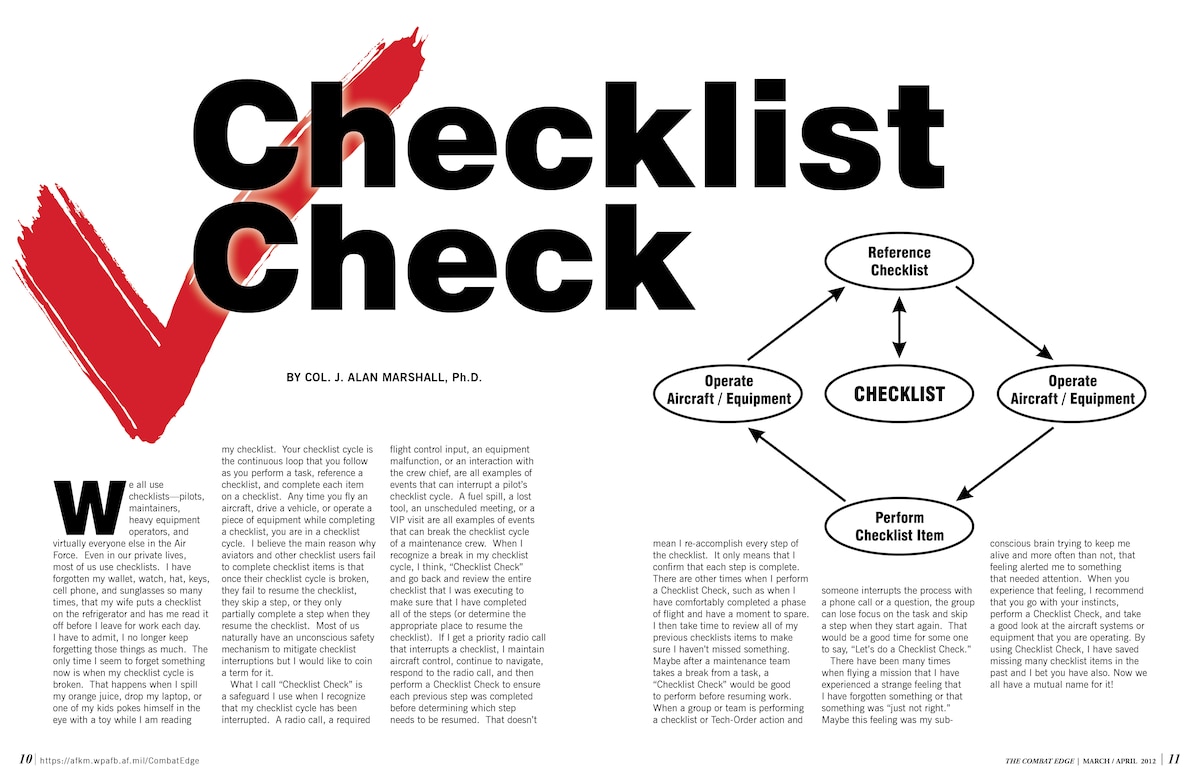 Checklist Check

BY COL. J. ALAN MARSHALL, Ph.D.

Reference Checklist

Operate Aircraft / Equipment

CHECKLIST

Operate Aircraft / Equipment

Perform Checklist Item

We all use checklists—pilots, maintainers, heavy equipment operators, and virtually everyone else in the Air Force. Even in our private lives, most of us use checklists. I have forgotten my wallet, watch, hat, keys, cell phone, and sunglasses so many times, that my wife puts a checklist on the refrigerator and has me read it off before I leave for work each day. I have to admit, I no longer keep forgetting those things as much. The only time I seem to forget something now is when my checklist cycle is broken. That happens when I spill my orange juice, drop my laptop, or one of my kids pokes himself in the eye with a toy while I am reading my checklist. Your checklist cycle is the continuous loop that you follow as you perform a task, reference a checklist, and complete each item on a checklist. Any time you fly an aircraft, drive a vehicle, or operate a piece of equipment while completing a checklist, you are in a checklist cycle. I believe the main reason why aviators and other checklist users fail to complete checklist items is that once their checklist cycle is broken, they fail to resume the checklist, they skip a step, or they only partially complete a step when they resume the checklist. Most of us naturally have an unconscious safety mechanism to mitigate checklist interruptions but I would like to coin a term for it.

What I call "Checklist Check" is a safeguard I use when I recognize that my checklist cycle has been interrupted. A radio call, a required flight control input, an equipment malfunction, or an interaction with the crew chief, are all examples of events that can interrupt a pilot's checklist cycle. A fuel spill, a lost tool, an unscheduled meeting, or a VIP visit are all examples of events that can break the checklist cycle of a maintenance crew. When I recognize a break in my checklist cycle, I think, "Checklist Check" and go back and review the entire checklist that I was executing to make sure that I have completed all of the steps (or determine the appropriate place to resume the checklist). If I get a priority radio call that interrupts a checklist, I maintain aircraft control, continue to navigate, respond to the radio call, and then perform a Checklist Check to ensure each previous step was completed before determining which step needs to be resumed. That doesn't mean I re-accomplish every step of the checklist. It only means that I confirm that each step is complete. There are other times when I perform a Checklist Check, such as when I have comfortably completed a phase of flight and have a moment to spare. I then take time to review all of my previous checklists items to make sure I haven't missed something. Maybe after a maintenance team takes a break from a task, a "Checklist Check" would be good to perform before resuming work. When a group or team is performing a checklist or Tech-Order action and someone interrupts the process with a phone call or a question, the group can lose focus on the task and skip a step when they start again. That would be a good time for some one to say, "Let's do a Checklist Check."

There have been many times when flying a mission that I have experienced a strange feeling that I have forgotten something or that something was "just not right." Maybe this feeling was my subconscious brain trying to keep me alive and more often than not, that feeling alerted me to something that needed attention. When you experience that feeling, I recommend that you go with your instincts, perform a Checklist Check, and take a good look at the aircraft systems or equipment that you are operating. By using Checklist Check, I have saved missing many checklist items in the past and I bet you have also. Now we all have a mutual name for it!

10 | https://afkm.wpafb.af.mil/CombatEdge

THE COMBAT EDGE | MARCH / APRIL 2012 | 11